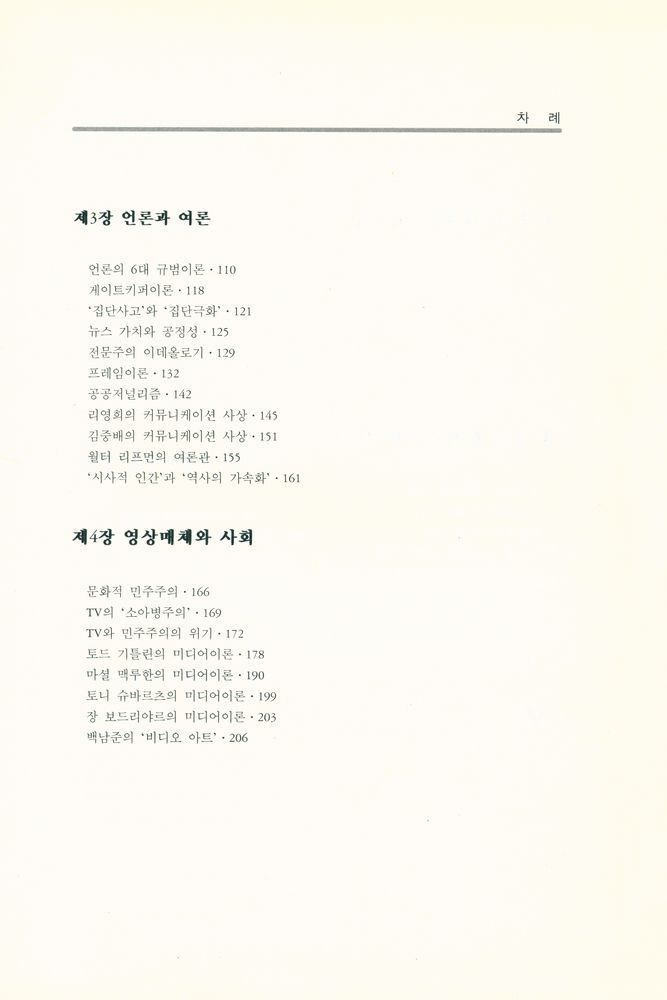 차 례

제3장 언론과 여론

언론의 6대 규범이론 · 110
게이트키퍼이론 · 118
'집단사고'와 '집단극화' · 121
뉴스 가치와 공정성 · 125
전문주의 이데올로기 · 129
프레임이론 · 132
공공저널리즘 · 142
리영희의 커뮤니케이션 사상 · 145
김중배의 커뮤니케이션 사상 · 151
월터 리프먼의 여론관 · 155
'서사적 인간'과 '역사의 가속화' · 161

제4장 영상매체와 사회

문화적 민주주의 · 166
TV의 '소아병주의' · 169
TV와 민주주의의 위기 · 172
토드 기틀린의 미디어이론 · 178
마셜 맥루한의 미디어이론 · 190
토니 슈바르츠의 미디어이론 · 199
장 보드리야르의 미디어이론 · 203
백남준의 '비디오 아트' · 206